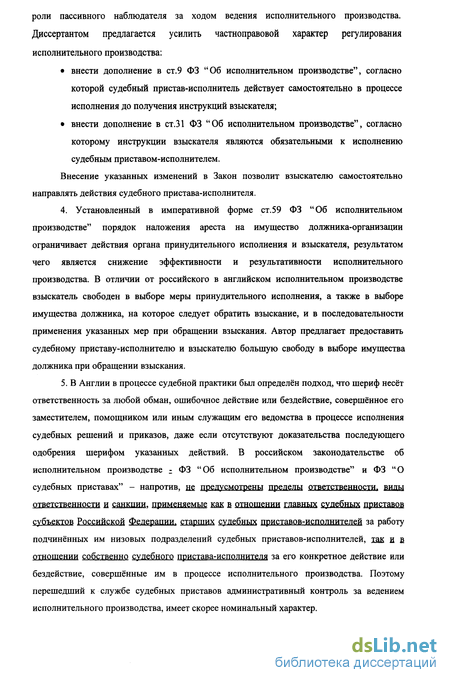 роли пассивного наблюдателя за ходом ведения исполнительного производства. Диссертантом предлагается усилить частноправовой характер регулирования исполнительного производства:

• внести дополнение в ст.9 ФЗ "Об исполнительном производстве", согласно которой судебный пристав-исполнитель действует самостоятельно в процессе исполнения до получения инструкций взыскателя;

• внести дополнение в ст.31 ФЗ "Об исполнительном производстве", согласно которому инструкции взыскателя являются обязательными к исполнению судебным приставом-исполнителем.

Внесение указанных изменений в Закон позволит взыскателю самостоятельно направлять действия судебного пристава-исполнителя.

4. Установленный в императивной форме ст.59 ФЗ "Об исполнительном производстве" порядок наложения ареста на имущество должника-организации ограничивает действия органа принудительного исполнения и взыскателя, результатом чего является снижение эффективности и результативности исполнительного производства. В отличии от российского в английском исполнительном производстве взыскатель свободен в выборе меры принудительного исполнения, а также в выборе имущества должника, на которое следует обратить взыскание, и в последовательности применения указанных мер при обращении взыскания. Автор предлагает предоставить судебному приставу-исполнителю и взыскателю большую свободу в выборе имущества должника при обращении взыскания.

5. В Англии в процессе судебной практики был определён подход, что шериф несёт ответственность за любой обман, ошибочное действие или бездействие, совершённое его заместителем, помощником или иным служащим его ведомства в процессе исполнения судебных решений и приказов, даже если отсутствуют доказательства последующего одобрения шерифом указанных действий. В российском законодательстве об исполнительном производстве - ФЗ "Об исполнительном производстве" и ФЗ "О судебных приставах" – напротив, не предусмотрены пределы ответственности, виды ответственности и санкции, применяемые как в отношении главных судебных приставов субъектов Российской Федерации, старших судебных приставов-исполнителей за работу подчинённых им низовых подразделений судебных приставов-исполнителей, так и в отношении собственно судебного пристава-исполнителя за его конкретное действие или бездействие, совершённые им в процессе исполнительного производства. Поэтому перешедший к службе судебных приставов административный контроль за ведением исполнительного производства, имеет скорее номинальный характер.

dsLib.net
библиотека диссертаций